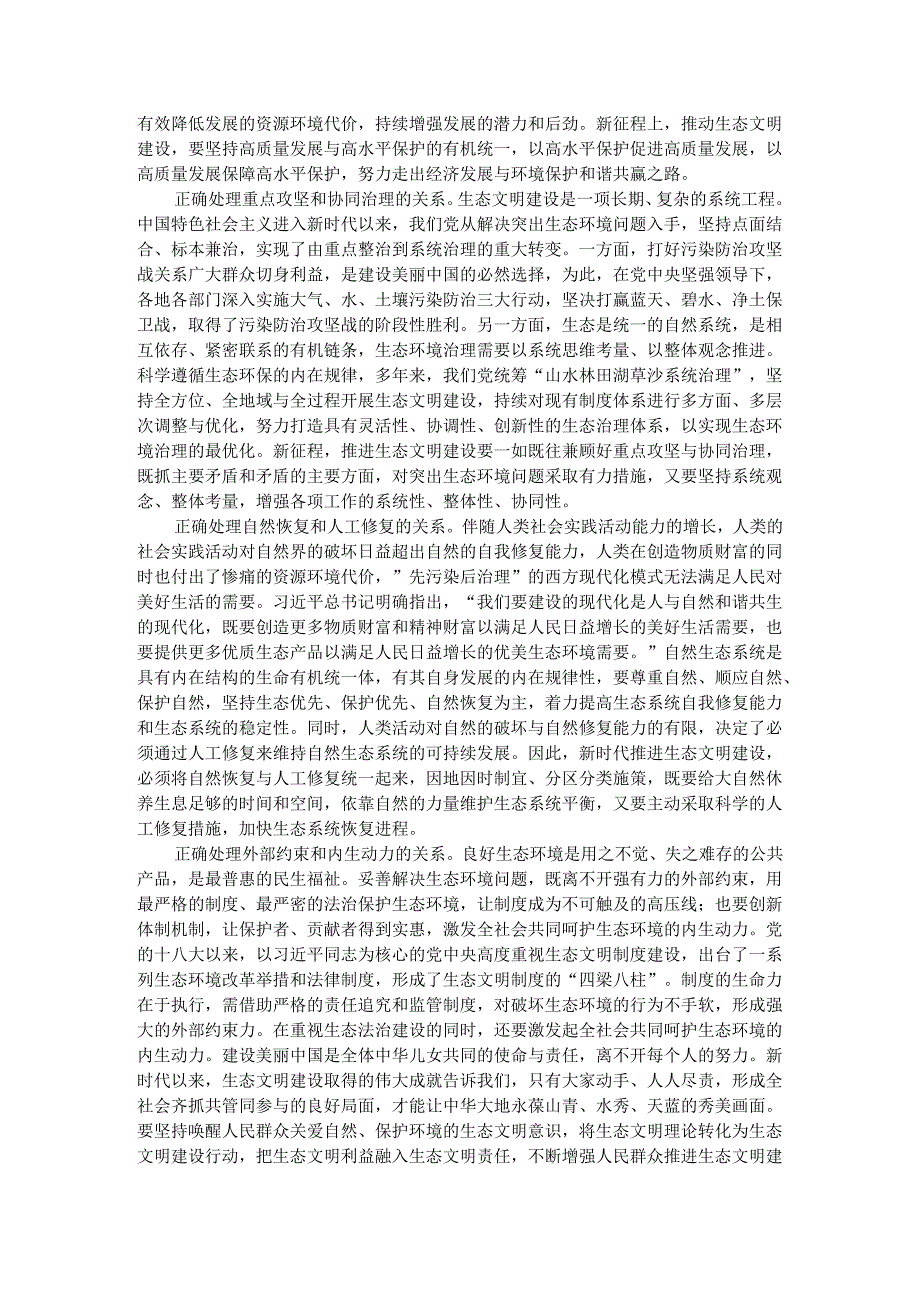 有效降低发展的资源环境代价，持续增强发展的潜力和后劲。新征程上，推动生态文明建设，要坚持高质量发展与高水平保护的有机统一，以高水平保护促进高质量发展，以高质量发展保障高水平保护，努力走出经济发展与环境保护和谐共赢之路。

正确处理重点攻坚和协同治理的关系。生态文明建设是一项长期、复杂的系统工程。中国特色社会主义进入新时代以来，我们党从解决突出生态环境问题入手，坚持点面结合、标本兼治，实现了由重点整治到系统治理的重大转变。一方面，打好污染防治攻坚战关系广大群众切身利益，是建设美丽中国的必然选择，为此，在党中央坚强领导下，各地各部门深入实施大气、水、土壤污染防治三大行动，坚决打赢蓝天、碧水、净土保卫战，取得了污染防治攻坚战的阶段性胜利。另一方面，生态是统一的自然系统，是相互依存、紧密联系的有机链条，生态环境治理需要以系统思维考量、以整体观念推进。科学遵循生态环保的内在规律，多年来，我们党统筹“山水林田湖草沙系统治理”，坚持全方位、全地域与全过程开展生态文明建设，持续对现有制度体系进行多方面、多层次调整与优化，努力打造具有灵活性、协调性、创新性的生态治理体系，以实现生态环境治理的最优化。新征程，推进生态文明建设要一如既往兼顾好重点攻坚与协同治理，既抓主要矛盾和矛盾的主要方面，对突出生态环境问题采取有力措施，又要坚持系统观念、整体考量，增强各项工作的系统性、整体性、协同性。

正确处理自然恢复和人工修复的关系。伴随人类社会实践活动能力的增长，人类的社会实践活动对自然界的破坏日益超出自然的自我修复能力，人类在创造物质财富的同时也付出了惨痛的资源环境代价，”先污染后治理”的西方现代化模式无法满足人民对美好生活的需要。习近平总书记明确指出，“我们要建设的现代化是人与自然和谐共生的现代化，既要创造更多物质财富和精神财富以满足人民日益增长的美好生活需要，也要提供更多优质生态产品以满足人民日益增长的优美生态环境需要。”自然生态系统是具有内在结构的生命有机统一体，有其自身发展的内在规律性，要尊重自然、顺应自然、保护自然，坚持生态优先、保护优先、自然恢复为主，着力提高生态系统自我修复能力和生态系统的稳定性。同时，人类活动对自然的破坏与自然修复能力的有限，决定了必须通过人工修复来维持自然生态系统的可持续发展。因此，新时代推进生态文明建设，必须将自然恢复与人工修复统一起来，因地因时制宜、分区分类施策，既要给大自然休养生息足够的时间和空间，依靠自然的力量维护生态系统平衡，又要主动采取科学的人工修复措施，加快生态系统恢复进程。

正确处理外部约束和内生动力的关系。良好生态环境是用之不觉、失之难存的公共产品，是最普惠的民生福祉。妥善解决生态环境问题，既离不开强有力的外部约束，用最严格的制度、最严密的法治保护生态环境，让制度成为不可触及的高压线；也要创新体制机制，让保护者、贡献者得到实惠，激发全社会共同呵护生态环境的内生动力。党的十八大以来，以习近平同志为核心的党中央高度重视生态文明制度建设，出台了一系列生态环境改革举措和法律制度，形成了生态文明制度的“四梁八柱”。制度的生命力在于执行，需借助严格的责任追究和监管制度，对破坏生态环境的行为不手软，形成强大的外部约束力。在重视生态法治建设的同时，还要激发起全社会共同呵护生态环境的内生动力。建设美丽中国是全体中华儿女共同的使命与责任，离不开每个人的努力。新时代以来，生态文明建设取得的伟大成就告诉我们，只有大家动手、人人尽责，形成全社会齐抓共管同参与的良好局面，才能让中华大地永葆山青、水秀、天蓝的秀美画面。要坚持唤醒人民群众关爱自然、保护环境的生态文明意识，将生态文明理论转化为生态文明建设行动，把生态文明利益融入生态文明责任，不断增强人民群众推进生态文明建